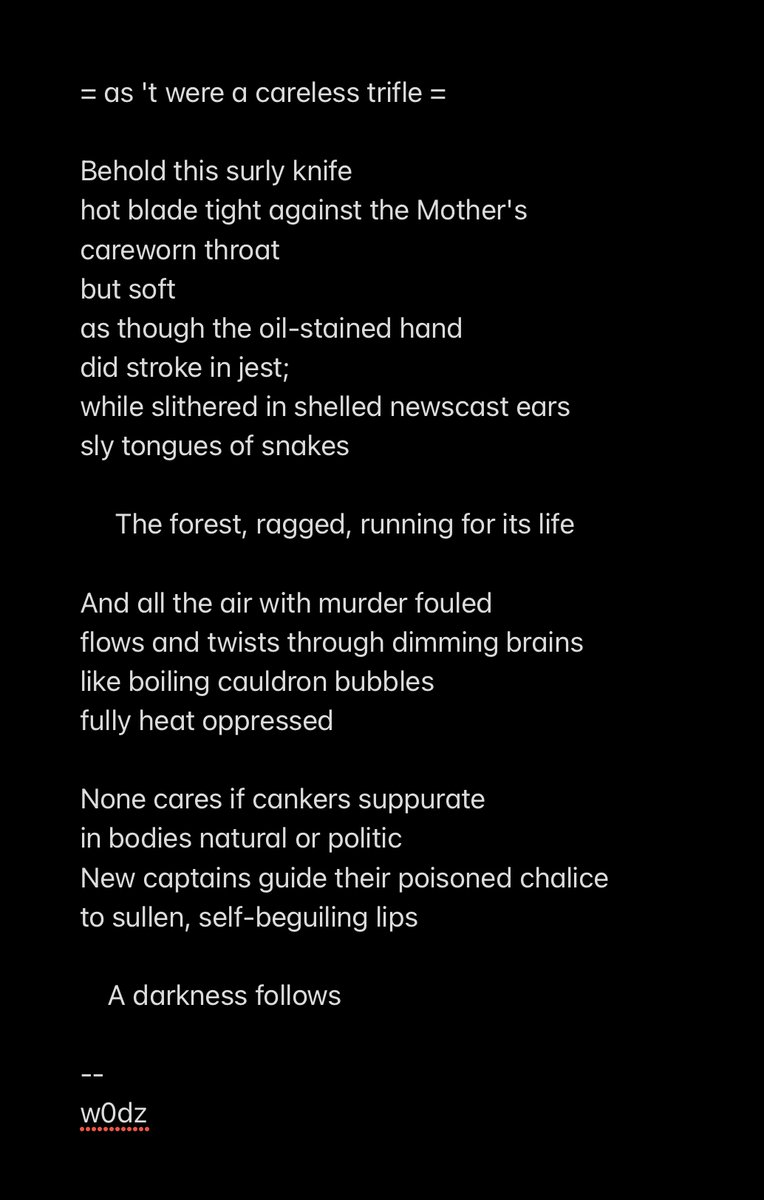 = as 't were a careless trifle =

Behold this surly knife
hot blade tight against the Mother's
careworn throat
but soft
as though the oil-stained hand
did stroke in jest;
while slithered in shelled newscast ears
sly tongues of snakes

The forest, ragged, running for its life

And all the air with murder fouled
flows and twists through dimming brains
like boiling cauldron bubbles
fully heat oppressed

None cares if cankers suppurate
in bodies natural or politic
New captains guide their poisoned chalice
to sullen, self-beguiling lips

A darkness follows

--
w0dz